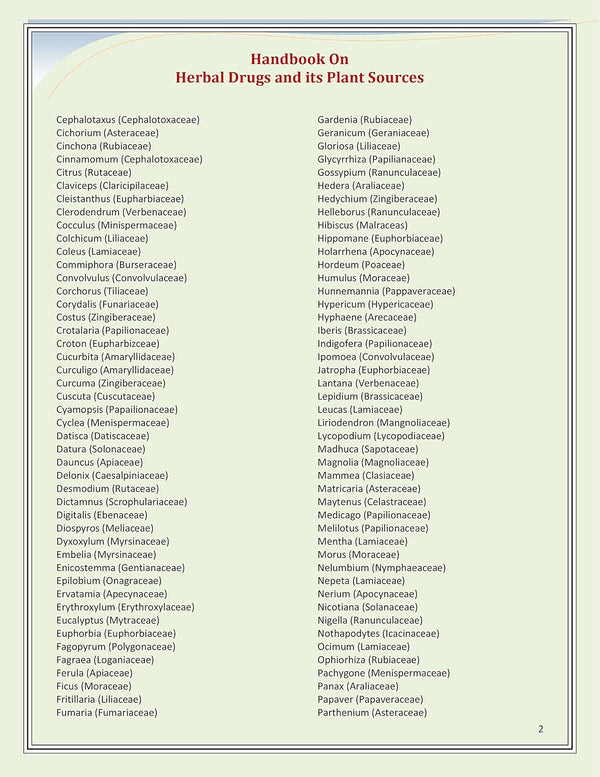 Handbook On
Herbal Drugs and its Plant Sources

Cephalotaxus (Cephalotoxaceae)
Cichorium (Asteraceae)
Cinchona (Rubiaceae)
Cinnamomum (Cephalotoxaceae)
Citrus (Rutaceae)
Claviceps (Claricipilaceae)
Cleistanthus (Eupharbiaceae)
Clerodendrum (Verbenaceae)
Cocculus (Minispermaceae)
Colchicum (Liliaceae)
Coleus (Lamiaceae)
Commiphora (Burseraceae)
Convolvulus (Convolvulaceae)
Corchorus (Tiliaceae)
Corydalis (Funariaceae)
Costus (Zingiberaceae)
Crotalaria (Papilionaceae)
Croton (Eupharbizceae)
Cucurbita (Amaryllidaceae)
Curculigo (Amaryllidaceae)
Curcuma (Zingiberaceae)
Cuscuta (Cuscutaceae)
Cyamopsis (Papailionaceae)
Cyclea (Menispermaceae)
Datisca (Datiscaceae)
Datura (Solonaceae)
Dauncus (Apiaceae)
Delonix (Caesalpiniaceae)
Desmodium (Rutaceae)
Dictamnus (Scrophulariaceae)
Digitalis (Ebenaceae)
Diospyros (Meliaceae)
Dyxoxylum (Myrsinaceae)
Embelia (Myrsinaceae)
Enicostemma (Gentianaceae)
Epilobium (Onagraceae)
Ervatamia (Apecynaceae)
Erythroxylum (Erythroxylaceae)
Eucalyptus (Mytraceae)
Euphorbia (Euphorbiaceae)
Fagopyrum (Polygonaceae)
Fagraea (Loganiaceae)
Ferula (Apiaceae)
Ficus (Moraceae)
Fritillaria (Liliaceae)
Fumaria (Fumariaceae)

Gardenia (Rubiaceae)
Geranicum (Geraniaceae)
Gloriosa (Liliaceae)
Glycyrrhiza (Papilianaceae)
Gossypium (Ranunculaceae)
Hedera (Araliaceae)
Hedychium (Zingiberaceae)
Helleborus (Ranunculaceae)
Hibiscus (Malraceas)
Hippomane (Euphorbiaceae)
Holarrhena (Apocynaceae)
Hordeum (Poaceae)
Humulus (Moraceae)
Hunnemannia (Pappaveraceae)
Hypericum (Hypericaceae)
Hyphaene (Arecaceae)
Iberis (Brassicaceae)
Indigofera (Papilionaceae)
Ipomoea (Convolvulaceae)
Jatropha (Euphorbiaceae)
Lantana (Verbenaceae)
Lepidium (Brassicaceae)
Leucas (Lamiaceae)
Liriodendron (Mangnoliaceae)
Lycopodium (Lycopodiaceae)
Madhuca (Sapotaceae)
Magnolia (Magnoliaceae)
Mammea (Clasiaceae)
Matricaria (Asteraceae)
Maytenus (Celastraceae)
Medicago (Papilionaceae)
Melilotus (Papilionaceae)
Mentha (Lamiaceae)
Morus (Moraceae)
Nelumbium (Nymphaeaceae)
Nepeta (Lamiaceae)
Nerium (Apocynaceae)
Nicotiana (Solanaceae)
Nigella (Ranunculaceae)
Nothapodytes (Icacinaceae)
Ocimum (Lamiaceae)
Ophiorhiza (Rubiaceae)
Pachygone (Menispermaceae)
Panax (Araliaceae)
Papaver (Papaveraceae)
Parthenium (Asteraceae)

2